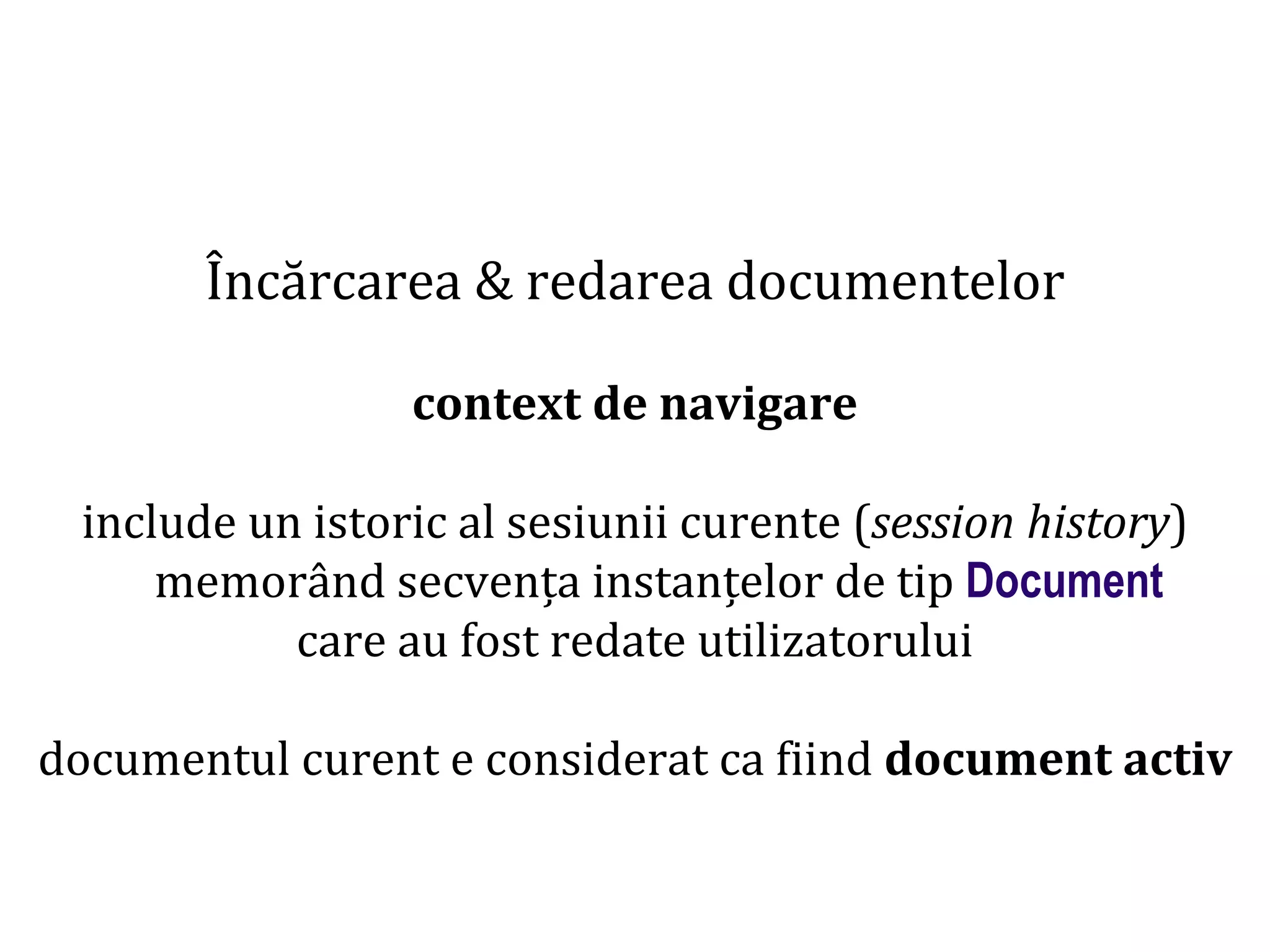 Încărcarea & redarea documentelor

context de navigare

include un istoric al sesiunii curente (session history) memorând secvența instanțelor de tip Document care au fost redate utilizatorului

documentul curent e considerat ca fiind document activ